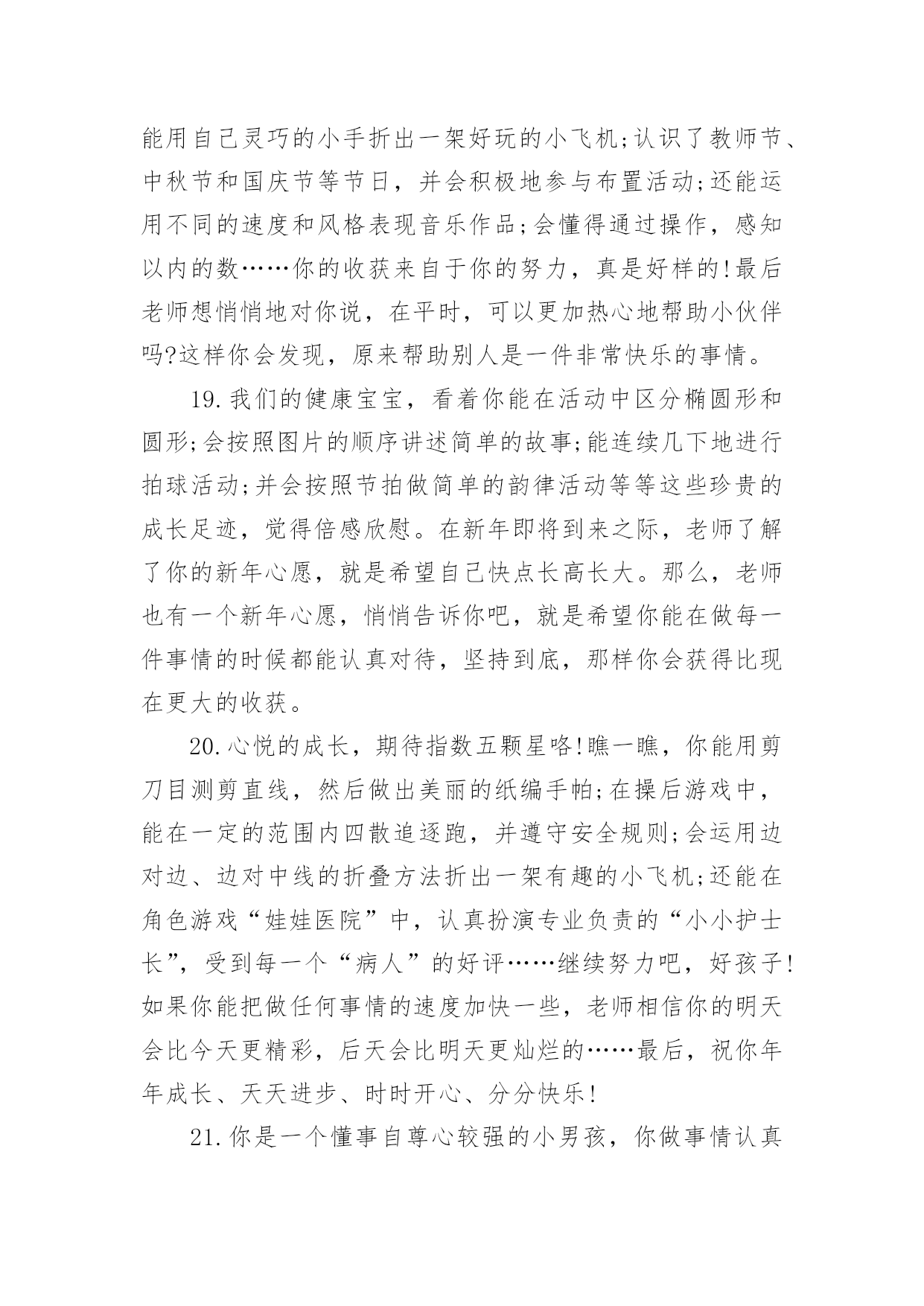 能用自己灵巧的小手折出一架好玩的小飞机;认识了教师节、中秋节和国庆节等节日，并会积极地参与布置活动;还能运用不同的速度和风格表现音乐作品;会懂得通过操作，感知以内的数……你的收获来自于你的努力，真是好样的!最后老师想悄悄地对你说，在平时，可以更加热心地帮助小伙伴吗?这样你会发现，原来帮助别人是一件非常快乐的事情。

19.我们的健康宝宝，看着你能在活动中区分椭圆形和圆形;会按照图片的顺序讲述简单的故事;能连续几下地进行拍球活动;并会按照节拍做简单的韵律活动等等这些珍贵的成长足迹，觉得倍感欣慰。在新年即将到来之际，老师了解了你的新年心愿，就是希望自己快点长高长大。那么，老师也有一个新年心愿，悄悄告诉你吧，就是希望你能在做每一件事情的时候都能认真对待，坚持到底，那样你会获得比现在更大的收获。

20.心悦的成长，期待指数五颗星咯!瞧一瞧，你能用剪刀目测剪直线，然后做出美丽的纸编手帕;在操后游戏中，能在一定的范围内四散追逐跑，并遵守安全规则;会运用边对边、边对中线的折叠方法折出一架有趣的小飞机;还能在角色游戏“娃娃医院”中，认真扮演专业负责的“小小护士长”，受到每一个“病人”的好评……继续努力吧，好孩子!如果你能把做任何事情的速度加快一些，老师相信你的明天会比今天更精彩，后天会比明天更灿烂的……最后，祝你年年成长、天天进步、时时开心、分分快乐!

21.你是一个懂事自尊心较强的小男孩，你做事情认真